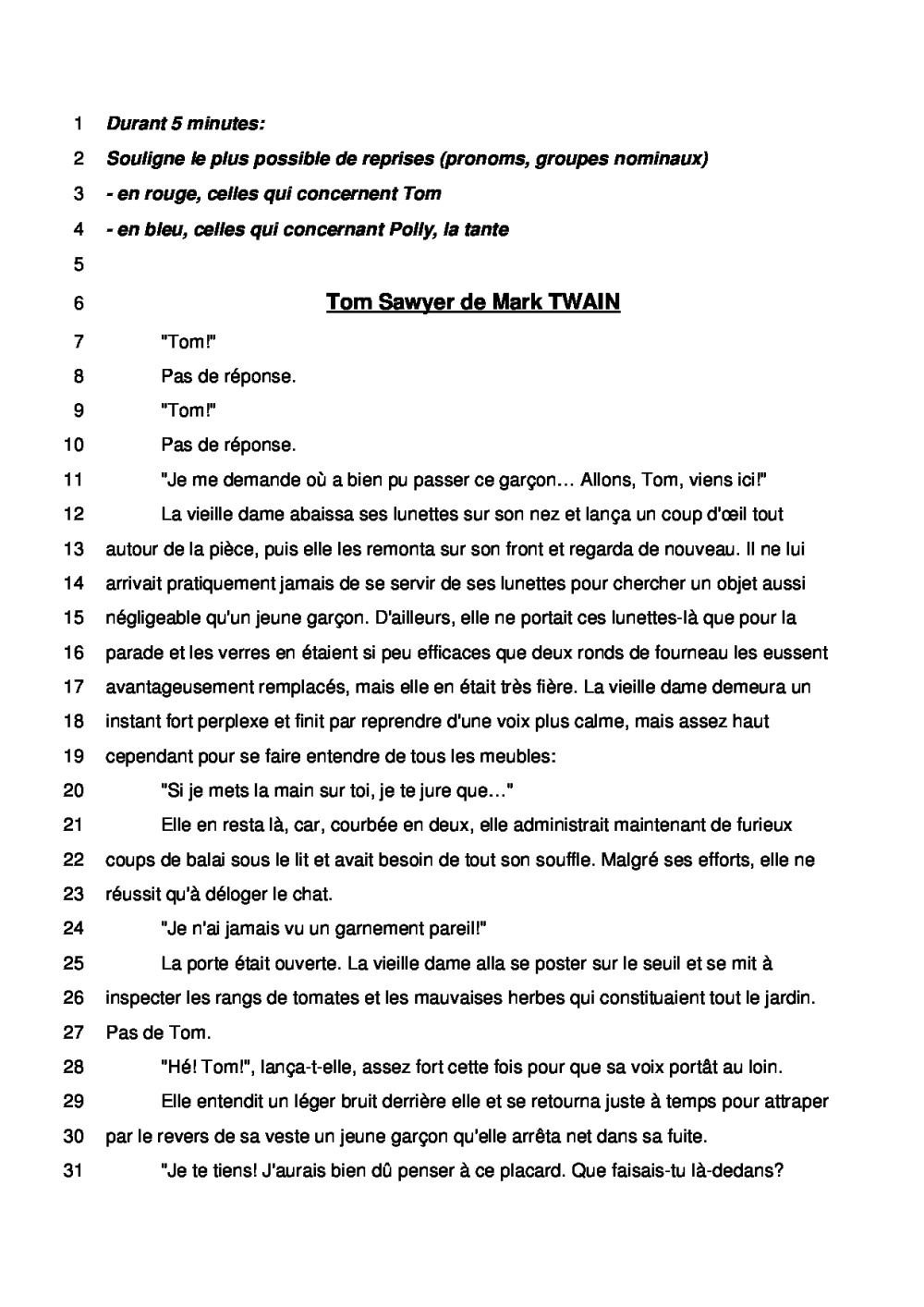 1 Durant 5 minutes:
2 Souligne le plus possible de reprises (pronoms, groupes nominaux)
3 - en rouge, celles qui concernent Tom
4 - en bleu, celles qui concernant Polly, la tante
5
6 Tom Sawyer de Mark TWAIN
7 "Tom!"
8 Pas de réponse.
9 "Tom!"
10 Pas de réponse.
11 "Je me demande où a bien pu passer ce garçon… Allons, Tom, viens ici!"
12 La vieille dame abaissa ses lunettes sur son nez et lança un coup d'œil tout
13 autour de la pièce, puis elle les remonta sur son front et regarda de nouveau. Il ne lui
14 arrivait pratiquement jamais de se servir de ses lunettes pour chercher un objet aussi
15 négligeable qu'un jeune garçon. D'ailleurs, elle ne portait ces lunettes-là que pour la
16 parade et les verres en étaient si peu efficaces que deux ronds de fourneau les eussent
17 avantageusement remplacés, mais elle en était très fière. La vieille dame demeura un
18 instant fort perplexe et finit par reprendre d'une voix plus calme, mais assez haut
19 cependant pour se faire entendre de tous les meubles:
20 "Si je mets la main sur toi, je te jure que…"
21 Elle en resta là, car, courbée en deux, elle administrait maintenant de furieux
22 coups de balai sous le lit et avait besoin de tout son souffle. Malgré ses efforts, elle ne
23 réussit qu'à déloger le chat.
24 "Je n'ai jamais vu un garnement pareil!"
25 La porte était ouverte. La vieille dame alla se poster sur le seuil et se mit à
26 inspecter les rangs de tomates et les mauvaises herbes qui constituaient tout le jardin.
27 Pas de Tom.
28 "Hé! Tom!", lança-t-elle, assez fort cette fois pour que sa voix portât au loin.
29 Elle entendit un léger bruit derrière elle et se retourna juste à temps pour attraper
30 par le revers de sa veste un jeune garçon qu'elle arrêta net dans sa fuite.
31 "Je te tiens! J'aurais bien dû penser à ce placard. Que faisais-tu là-dedans?